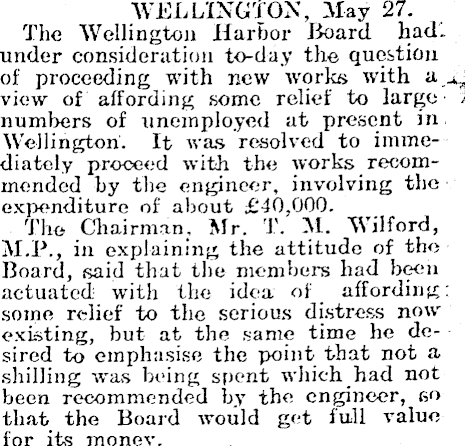 WELLINGTON, May 27.

The Wellington Harbor Board had under consideration to-day the question of proceeding with new works with a view of affording some relief to large numbers of unemployed at present in Wellington. It was resolved to immediately proceed with the works recommended by the engineer, involving the expenditure of about £40,000.

The Chairman, Mr. T. M. Wilford, M.P., in explaining the attitude of the Board, said that the members had been actuated with the idea of affording some relief to the serious distress now existing, but at the same time he desired to emphasise the point that not a shilling was being spent which had not been recommended by the engineer, so that the Board would get full value for its money.